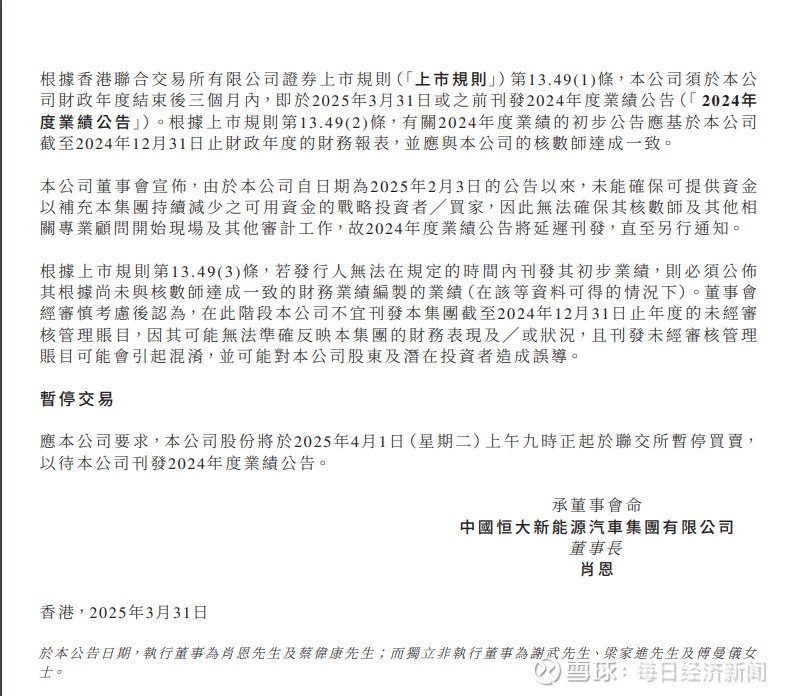 根據香港聯合交易所有限公司證券上市規則(「上市規則」)第13.49(1)條,本公司須於本公司財政年度結束後三個月內,即於2025年3月31日或之前刊發2024年度業績公告(「2024年度業績公告」)。根據上市規則第13.49(2)條,有關2024年度業績的初步公告應基於本公司截至2024年12月31日止財政年度的財務報表,並應與本公司的核數師達成一致。

本公司董事會宣佈,由於本公司自日期為2025年2月3日的公告以來,未能確保可提供資金以補充本集團持續減少之可用資金的戰略投資者/買家,因此無法確保其核數師及其他相關專業顧問開始現場及其他審計工作,故2024年度業績公告將延遲刊發,直至另行通知。

根據上市規則第13.49(3)條,若發行人無法在規定的時間內刊發其初步業績,則必須公佈其根據尚未與核數師達成一致的財務業績編製的業績(在該等資料可得的情況下)。董事會經審慎考慮後認為,在此階段本公司不宜刊發本集團截至2024年12月31日止年度的未經審核管理賬目,因其可能無法準確反映本集團的財務表現及/或狀況,且刊發未經審核管理賬目可能會引起混淆,並可能對本公司股東及潛在投資者造成誤導。

暫停交易

應本公司要求,本公司股份將於2025年4月1日(星期二)上午九時正起於聯交所暫停買賣,以待本公司刊發2024年度業績公告。

承董事會命
中國恒大新能源汽車集團有限公司
董事長
肖恩

香港,2025年3月31日

於本公告日期,執行董事為肖恩先生及蔡偉康先生;而獨立非執行董事為謝武先生、梁家進先生及傅曼儀女士。

雪球:每日经济新闻